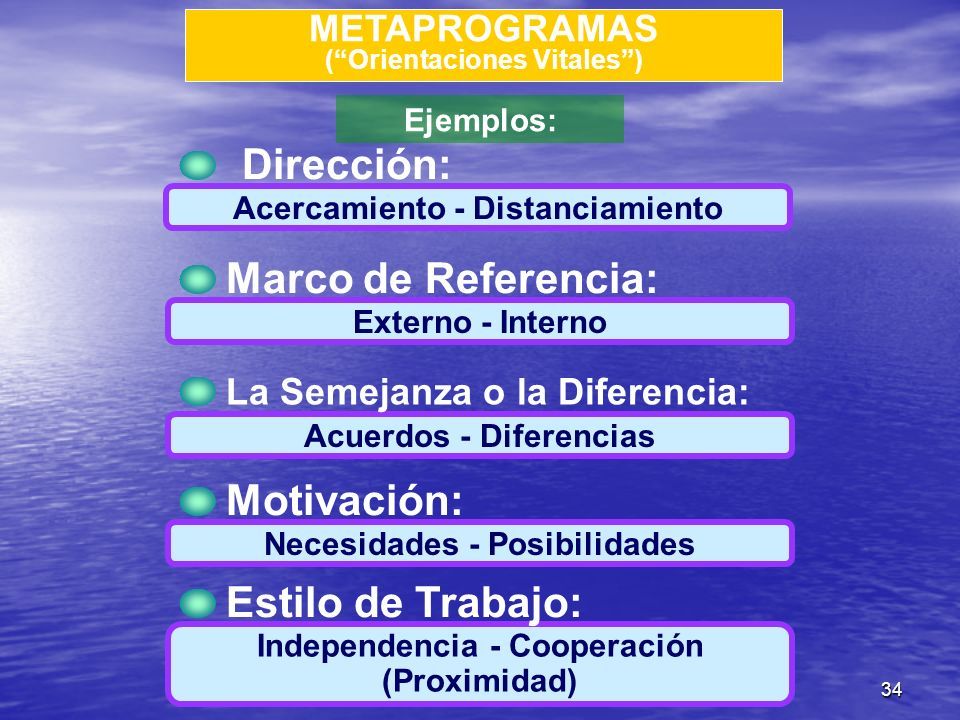 METAPROGRAMAS
(“Orientaciones Vitales”)

Ejemplos:

Dirección:

Acercamiento - Distanciamiento

Marco de Referencia:

Externo - Interno

La Semejanza o la Diferencia:

Acuerdos - Diferencias

Motivación:

Necesidades - Posibilidades

Estilo de Trabajo:

Independencia - Cooperación (Proximidad)

34